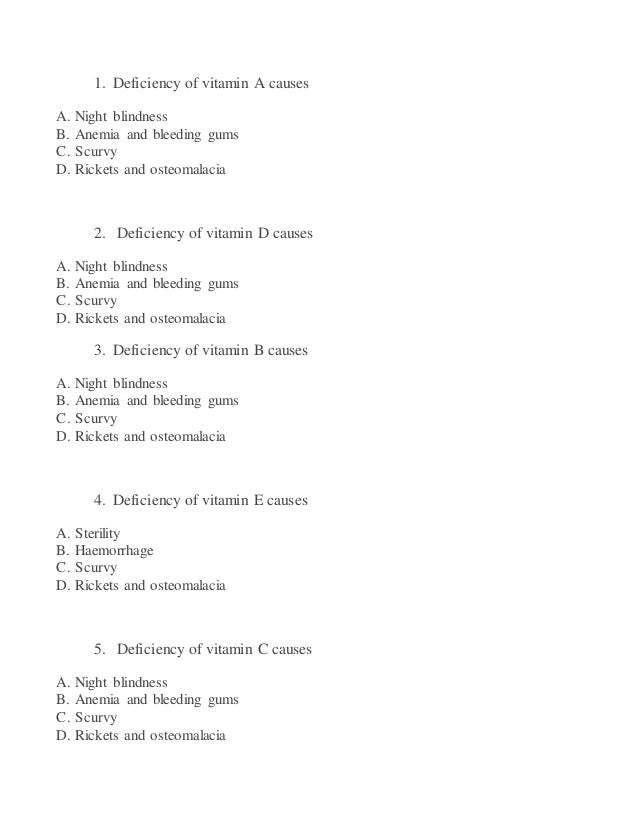 1. Deficiency of vitamin A causes

A. Night blindness
B. Anemia and bleeding gums
C. Scurvy
D. Rickets and osteomalacia

2. Deficiency of vitamin D causes

A. Night blindness
B. Anemia and bleeding gums
C. Scurvy
D. Rickets and osteomalacia

3. Deficiency of vitamin B causes

A. Night blindness
B. Anemia and bleeding gums
C. Scurvy
D. Rickets and osteomalacia

4. Deficiency of vitamin E causes

A. Sterility
B. Haemorrhage
C. Scurvy
D. Rickets and osteomalacia

5. Deficiency of vitamin C causes

A. Night blindness
B. Anemia and bleeding gums
C. Scurvy
D. Rickets and osteomalacia